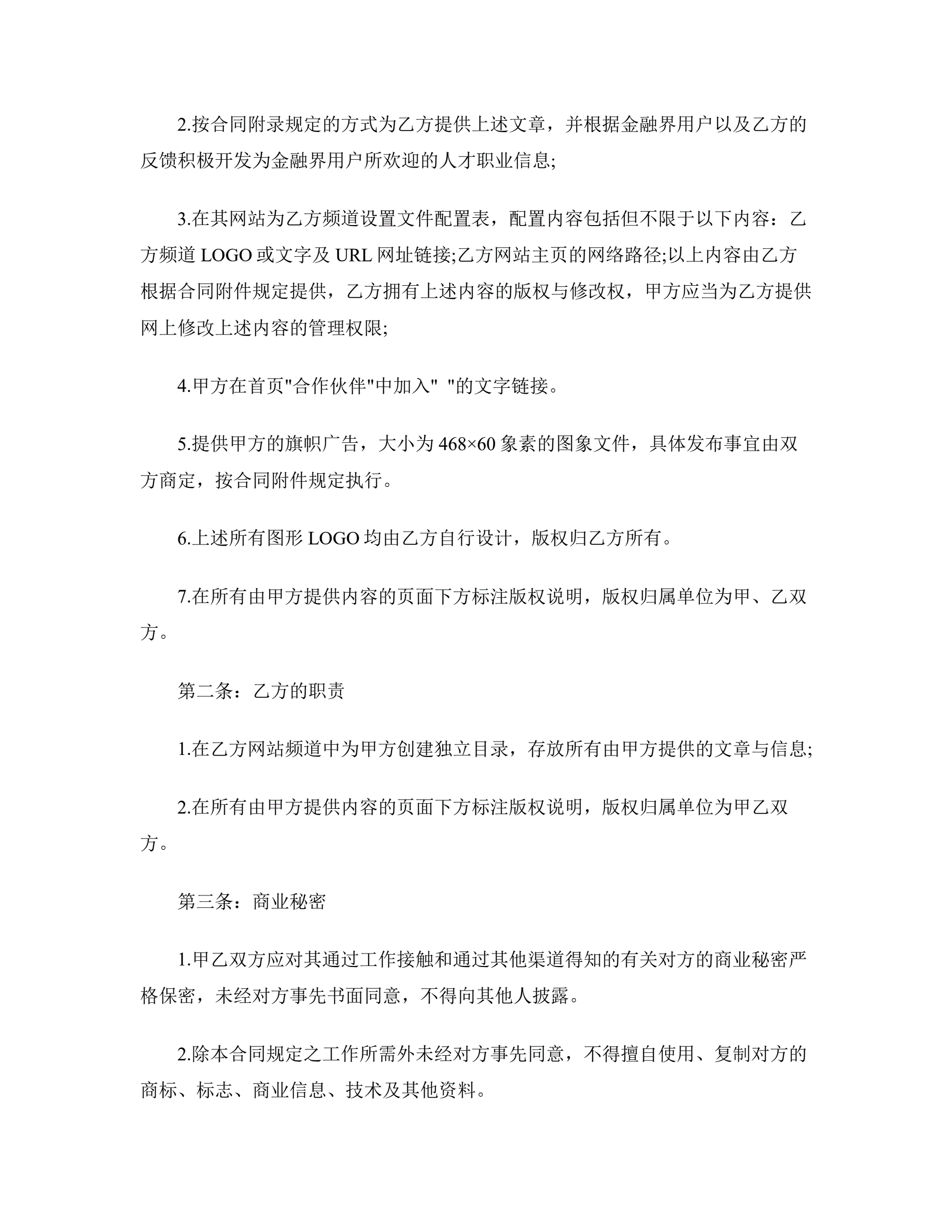 2.按合同附录规定的方式为乙方提供上述文章，并根据金融界用户以及乙方的反馈积极开发为金融界用户所欢迎的人才职业信息;

3.在其网站为乙方频道设置文件配置表，配置内容包括但不限于以下内容：乙方频道 LOGO 或文字及 URL 网址链接;乙方网站主页的网络路径;以上内容由乙方根据合同附件规定提供，乙方拥有上述内容的版权与修改权，甲方应当为乙方提供网上修改上述内容的管理权限;

4.甲方在首页"合作伙伴"中加入" "的文字链接。

5.提供甲方的旗帜广告，大小为 468×60 象素的图象文件，具体发布事宜由双方商定，按合同附件规定执行。

6.上述所有图形 LOGO 均由乙方自行设计，版权归乙方所有。

7.在所有由甲方提供内容的页面下方标注版权说明，版权归属单位为甲、乙双方。

第二条：乙方的职责

1.在乙方网站频道中为甲方创建独立目录，存放所有由甲方提供的文章与信息;

2.在所有由甲方提供内容的页面下方标注版权说明，版权归属单位为甲乙双方。

第三条：商业秘密

1.甲乙双方应对其通过工作接触和通过其他渠道得知的有关对方的商业秘密严格保密，未经对方事先书面同意，不得向其他人披露。

2.除本合同规定之工作所需外未经对方事先同意，不得擅自使用、复制对方的商标、标志、商业信息、技术及其他资料。